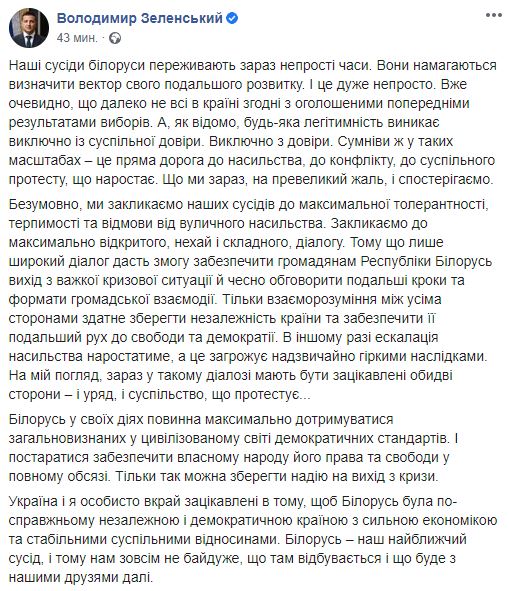 Володимир Зеленський
43 мин. ·

Наші сусіди білоруси переживають зараз непрості часи. Вони намагаються визначити вектор свого подальшого розвитку. І це дуже непросто. Вже очевидно, що далеко не всі в країні згодні з оголошеними попередніми результатами виборів. А, як відомо, будь-яка легітимність виникає виключно із суспільної довіри. Виключно з довіри. Сумніви ж у таких масштабах – це пряма дорога до насильства, до конфлікту, до суспільного протесту, що наростає. Що ми зараз, на превеликий жаль, і спостерігаємо.

Безумовно, ми закликаємо наших сусідів до максимальної толерантності, терпимості та відмови від вуличного насильства. Закликаємо до максимально відкритого, нехай і складного, діалогу. Тому що лише широкий діалог дасть змогу забезпечити громадянам Республіки Білорусь вихід з важкої кризової ситуації й чесно обговорити подальші кроки та формати громадської взаємодії. Тільки взаєморозуміння між усіма сторонами здатне зберегти незалежність країни та забезпечити її подальший рух до свободи та демократії. В іншому разі ескалація насильства наростатиме, а це загрожує надзвичайно гіркими наслідками. На мій погляд, зараз у такому діалозі мають бути зацікавлені обидві сторони – і уряд, і суспільство, що протестує...

Білорусь у своїх діях повинна максимально дотримуватися загальновизнаних у цивілізованому світі демократичних стандартів. І постаратися забезпечити власному народу його права та свободи у повному обсязі. Тільки так можна зберегти надію на вихід з кризи.

Україна і я особисто вкрай зацікавлені в тому, щоб Білорусь була по-справжньому незалежною і демократичною країною з сильною економікою та стабільними суспільними відносинами. Білорусь – наш найближчий сусід, і тому нам зовсім не байдуже, що там відбувається і що буде з нашими друзями далі.